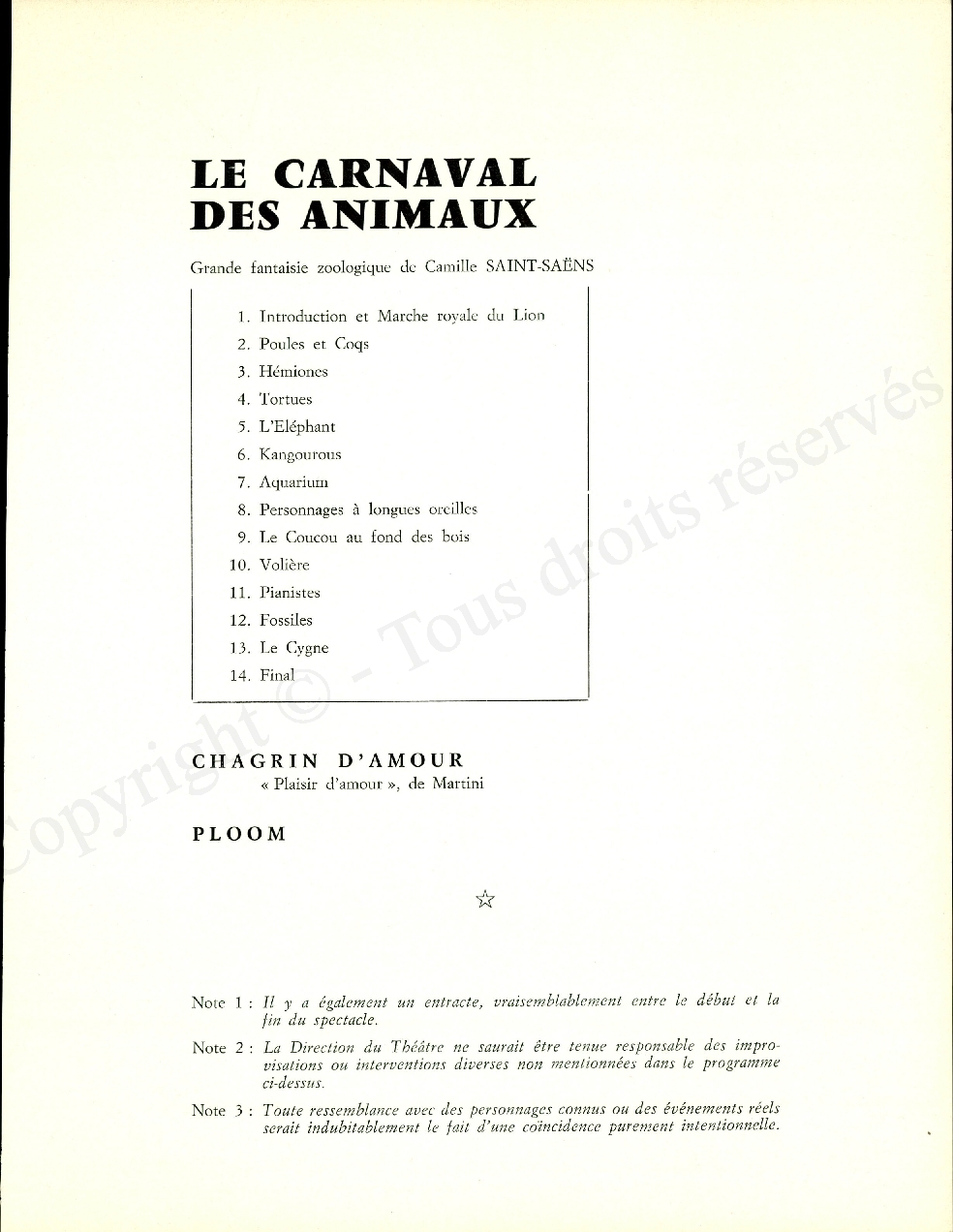 LE CARNAVAL DES ANIMAUX

Grande fantaisie zoologique de Camille SAINT-SAËNS

1. Introduction et Marche royale du Lion
2. Poules et Coqs
3. Hémiones
4. Tortues
5. L'Eléphant
6. Kangourous
7. Aquarium
8. Personnages à longues oreilles
9. Le Coucou au fond des bois
10. Volière
11. Pianistes
12. Fossiles
13. Le Cygne
14. Final

CHAGRIN D'AMOUR
« Plaisir d'amour », de Martini

PLOOM

☆

Note 1 : Il y a également un entracte, vraisemblablement entre le début et la fin du spectacle.

Note 2 : La Direction du Théâtre ne saurait être tenue responsable des improvisations ou interventions diverses non mentionnées dans le programme ci-dessus.

Note 3 : Toute ressemblance avec des personnages connus ou des événements réels serait indubitablement le fait d'une coïncidence purement intentionnelle.

Copyright © - Tous droits réservés